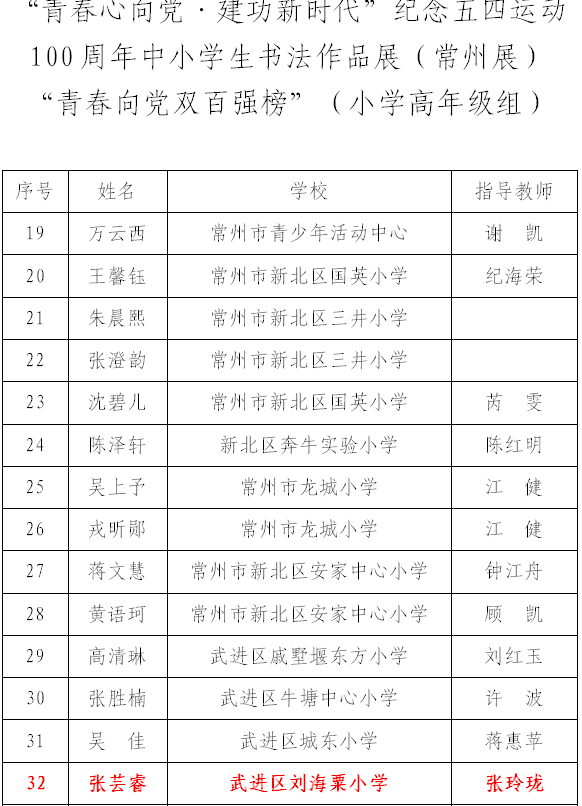 “青春心向党·建功新时代”纪念五四运动100周年中小学生书法作品展（常州展）
“青春向党双百强榜”（小学高年级组）

| 序号 | 姓名 | 学校 | 指导教师 |
|---|---|---|---|
| 19 | 万云西 | 常州市青少年活动中心 | 谢 凯 |
| 20 | 王馨钰 | 常州市新北区国英小学 | 纪海荣 |
| 21 | 朱晨熙 | 常州市新北区三井小学 | |
| 22 | 张澄韵 | 常州市新北区三井小学 | |
| 23 | 沈碧儿 | 常州市新北区国英小学 | 芮 雯 |
| 24 | 陈泽轩 | 新北区奔牛实验小学 | 陈红明 |
| 25 | 吴上予 | 常州市龙城小学 | 江 健 |
| 26 | 戎昕郦 | 常州市龙城小学 | 江 健 |
| 27 | 蒋文慧 | 常州市新北区安家中心小学 | 钟江舟 |
| 28 | 黄语珂 | 常州市新北区安家中心小学 | 顾 凯 |
| 29 | 高清琳 | 武进区戚墅堰东方小学 | 刘红玉 |
| 30 | 张胜楠 | 武进区牛塘中心小学 | 许 波 |
| 31 | 吴 佳 | 武进区城东小学 | 蒋惠苹 |
| 32 | 张芸睿 | 武进区刘海粟小学 | 张玲珑 |